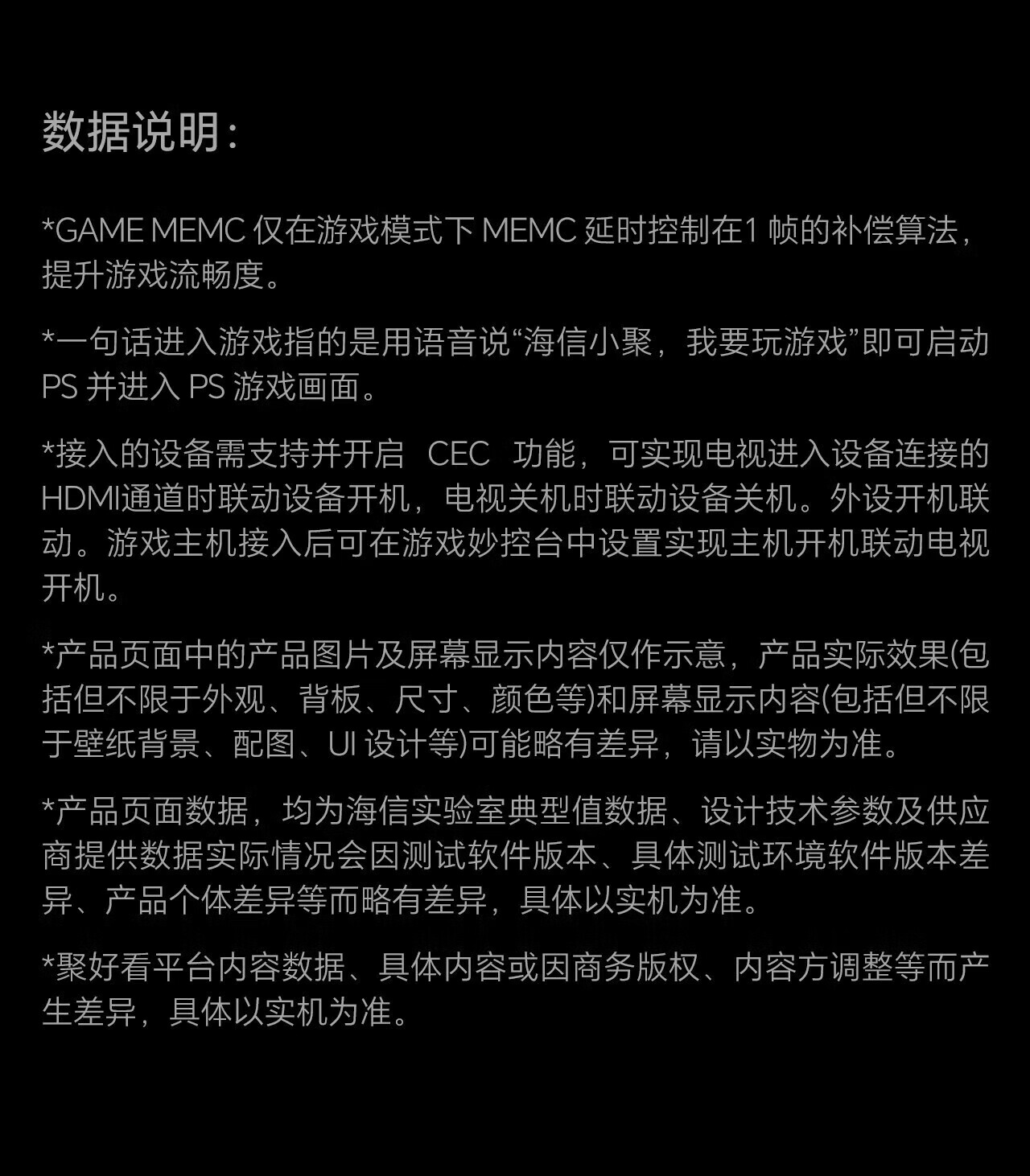 数据说明：

*GAME MEMC 仅在游戏模式下 MEMC 延时控制在1 帧的补偿算法，提升游戏流畅度。

*一句话进入游戏指的是用语音说“海信小聚，我要玩游戏”即可启动 PS 并进入 PS 游戏画面。

*接入的设备需支持并开启 CEC 功能，可实现电视进入设备连接的HDMI通道时联动设备开机，电视关机时联动设备关机。外设开机联动。游戏主机接入后可在游戏妙控台中设置实现主机开机联动电视开机。

*产品页面中的产品图片及屏幕显示内容仅作示意，产品实际效果(包括但不限于外观、背板、尺寸、颜色等)和屏幕显示内容(包括但不限于壁纸背景、配图、UI 设计等)可能略有差异，请以实物为准。

*产品页面数据，均为海信实验室典型值数据、设计技术参数及供应商提供数据实际情况会因测试软件版本、具体测试环境软件版本差异、产品个体差异等而略有差异，具体以实机为准。

*聚好看平台内容数据、具体内容或因商务版权、内容方调整等而产生差异，具体以实机为准。